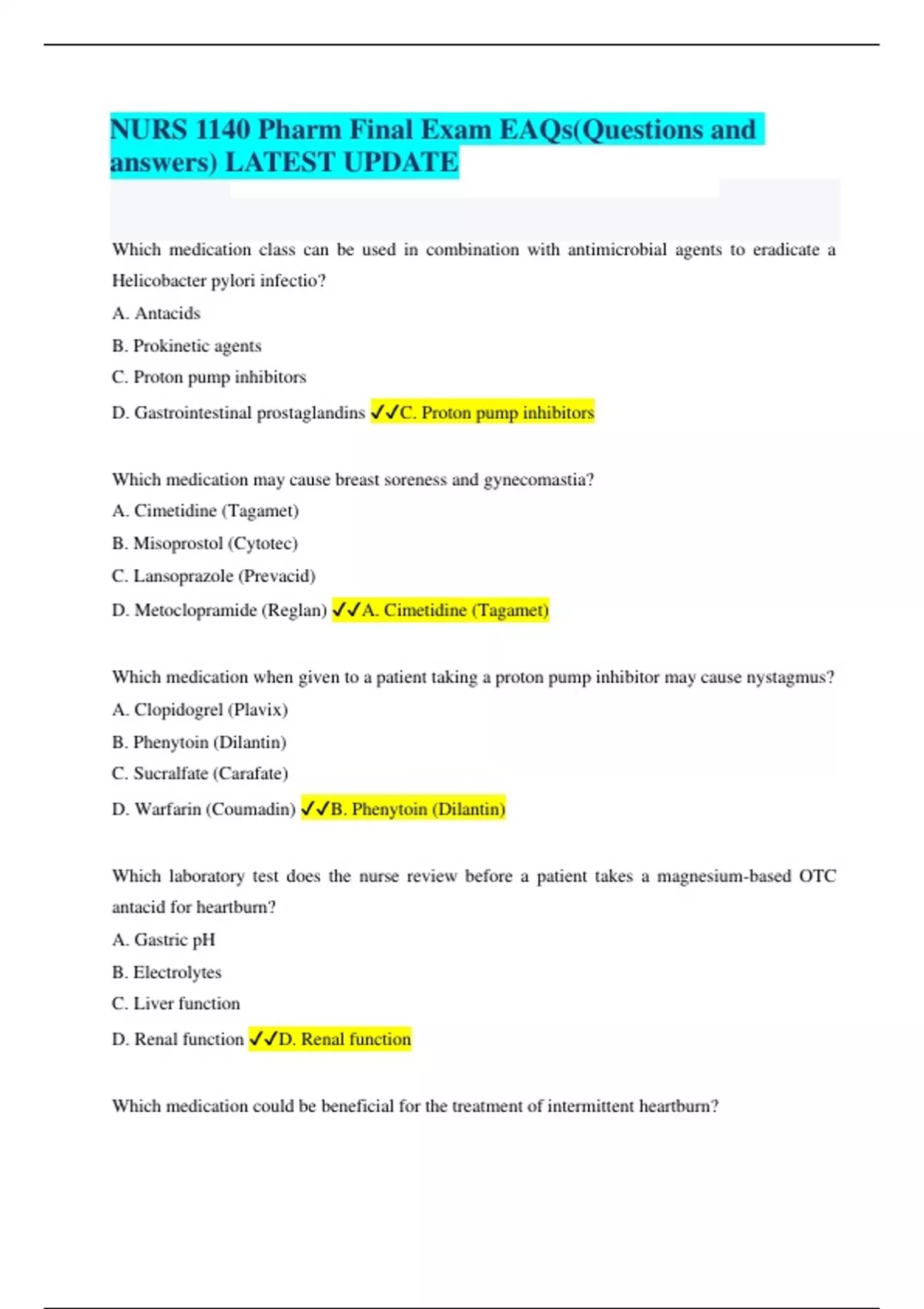 NURS 1140 Pharm Final Exam EAQs(Questions and answers) LATEST UPDATE

Which medication class can be used in combination with antimicrobial agents to eradicate a Helicobacter pylori infectio?

A. Antacids

B. Prokinetic agents

C. Proton pump inhibitors

D. Gastrointestinal prostaglandins ✓✓C. Proton pump inhibitors

Which medication may cause breast soreness and gynecomastia?

A. Cimetidine (Tagamet)

B. Misoprostol (Cytotec)

C. Lansoprazole (Prevacid)

D. Metoclopramide (Reglan) ✓✓A. Cimetidine (Tagamet)

Which medication when given to a patient taking a proton pump inhibitor may cause nystagmus?

A. Clopidogrel (Plavix)

B. Phenytoin (Dilantin)

C. Sucralfate (Carafate)

D. Warfarin (Coumadin) ✓✓B. Phenytoin (Dilantin)

Which laboratory test does the nurse review before a patient takes a magnesium-based OTC antacid for heartburn?

A. Gastric pH

B. Electrolytes

C. Liver function

D. Renal function ✓✓D. Renal function

Which medication could be beneficial for the treatment of intermittent heartburn?